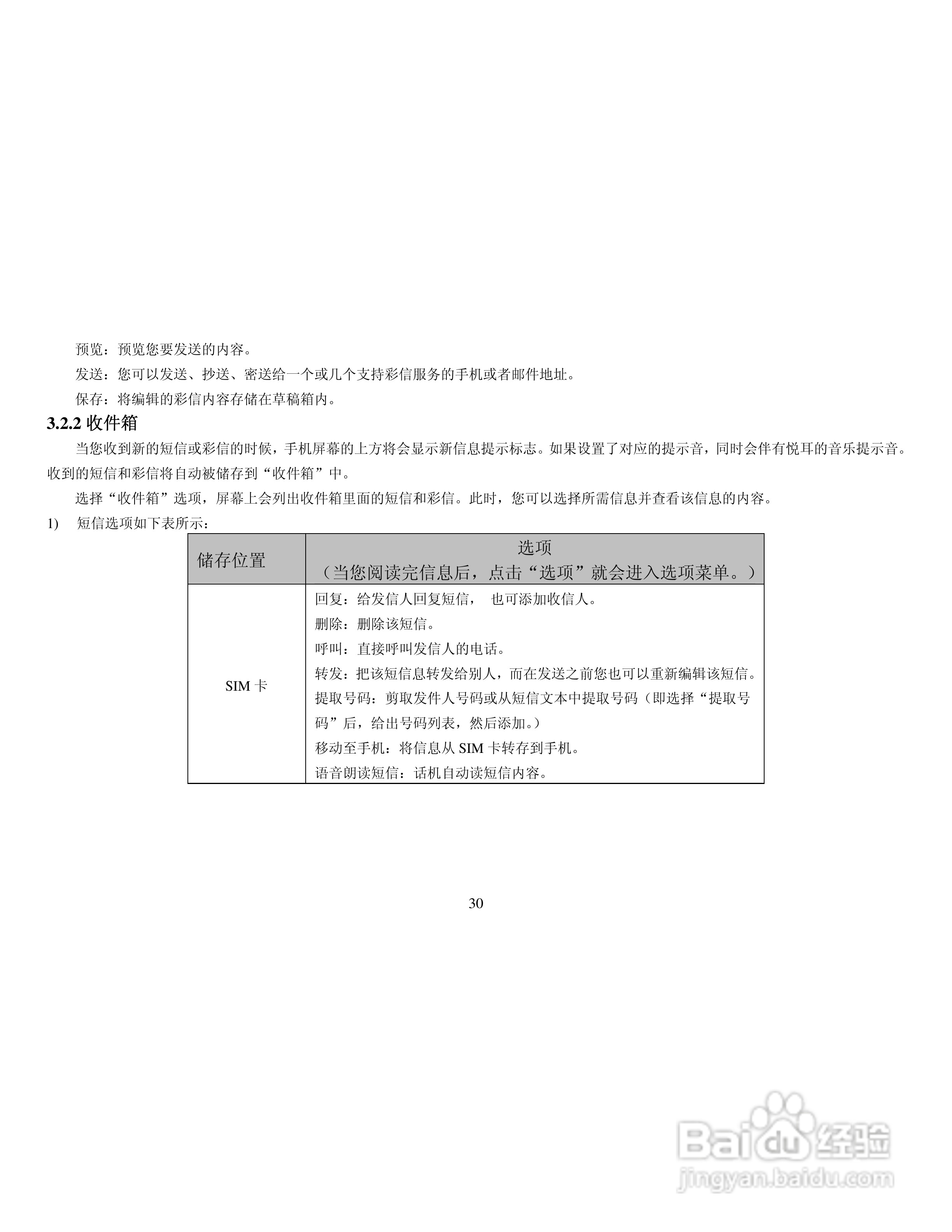 预览：预览您要发送的内容。

发送：您可以发送、抄送、密送给一个或几个支持彩信服务的手机或者邮件地址。

保存：将编辑的彩信内容存储在草稿箱内。

3.2.2 收件箱

当您收到新的短信或彩信的时候，手机屏幕的上方将会显示新信息提示标志。如果设置了对应的提示音，同时会伴有悦耳的音乐提示音。收到的短信和彩信将自动被储存到“收件箱”中。

选择“收件箱”选项，屏幕上会列出收件箱里面的短信和彩信。此时，您可以选择所需信息并查看该信息的内容。

1) 短信选项如下表所示：

| 储存位置 | 选项<br>（当您阅读完信息后，点击“选项”就会进入选项菜单。） |
|---|---|
| SIM 卡 | 回复：给发信人回复短信， 也可添加收信人。<br>删除：删除该短信。<br>呼叫：直接呼叫发信人的电话。<br>转发：把该短信息转发给别人，而在发送之前您也可以重新编辑该短信。<br>提取号码：剪取发件人号码或从短信文本中提取号码（即选择“提取号码”后，给出号码列表，然后添加。）<br>移动至手机：将信息从 SIM 卡转存到手机。<br>语音朗读短信：话机自动读短信内容。 |

30

Baidu 经验
jingyan.baidu.com